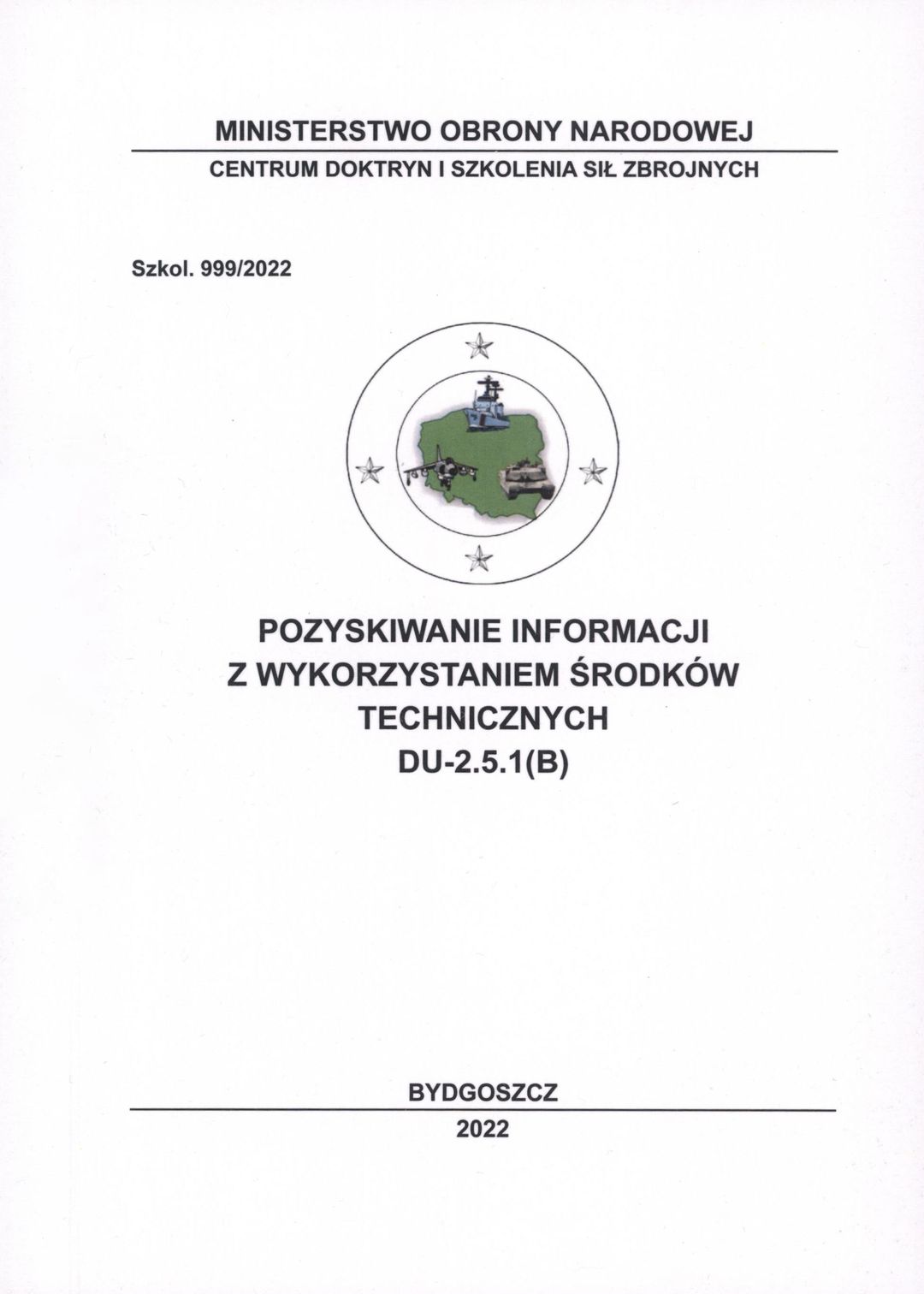 MINISTERSTWO OBRONY NARODOWEJ

CENTRUM DOKTRYN I SZKOLENIA SIŁ ZBROJNYCH

Szkol. 999/2022

POZYSKIWANIE INFORMACJI
Z WYKORZYSTANIEM ŚRODKÓW
TECHNICZNYCH
DU-2.5.1(B)

BYDGOSZCZ

2022